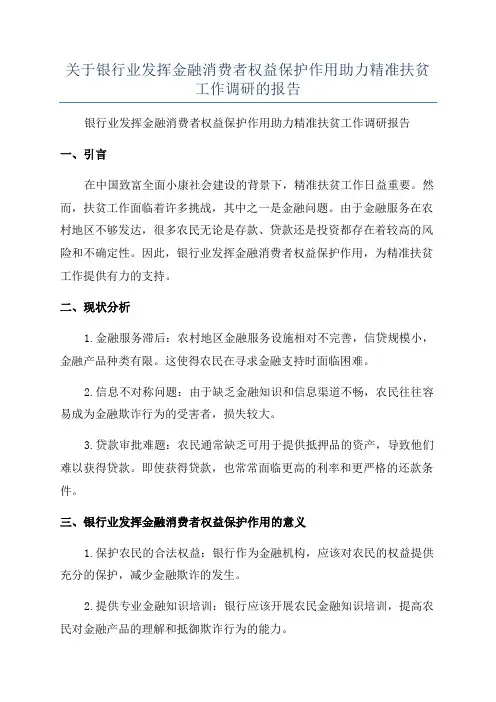 关于银行业发挥金融消费者权益保护作用助力精准扶贫工作调研的报告

银行业发挥金融消费者权益保护作用助力精准扶贫工作调研报告

一、引言

在中国致富全面小康社会建设的背景下，精准扶贫工作日益重要。然而，扶贫工作面临着许多挑战，其中之一是金融问题。由于金融服务在农村地区不够发达，很多农民无论是存款、贷款还是投资都存在着较高的风险和不确定性。因此，银行业发挥金融消费者权益保护作用，为精准扶贫工作提供有力的支持。

二、现状分析

1.金融服务滞后：农村地区金融服务设施相对不完善，信贷规模小，金融产品种类有限。这使得农民在寻求金融支持时面临困难。

2.信息不对称问题：由于缺乏金融知识和信息渠道不畅，农民往往容易成为金融欺诈行为的受害者，损失较大。

3.贷款审批难题：农民通常缺乏可用于提供抵押品的资产，导致他们难以获得贷款。即使获得贷款，也常常面临更高的利率和更严格的还款条件。

三、银行业发挥金融消费者权益保护作用的意义

1.保护农民的合法权益：银行作为金融机构，应该对农民的权益提供充分的保护，减少金融欺诈的发生。

2.提供专业金融知识培训：银行应该开展农民金融知识培训，提高农民对金融产品的理解和抵御欺诈行为的能力。